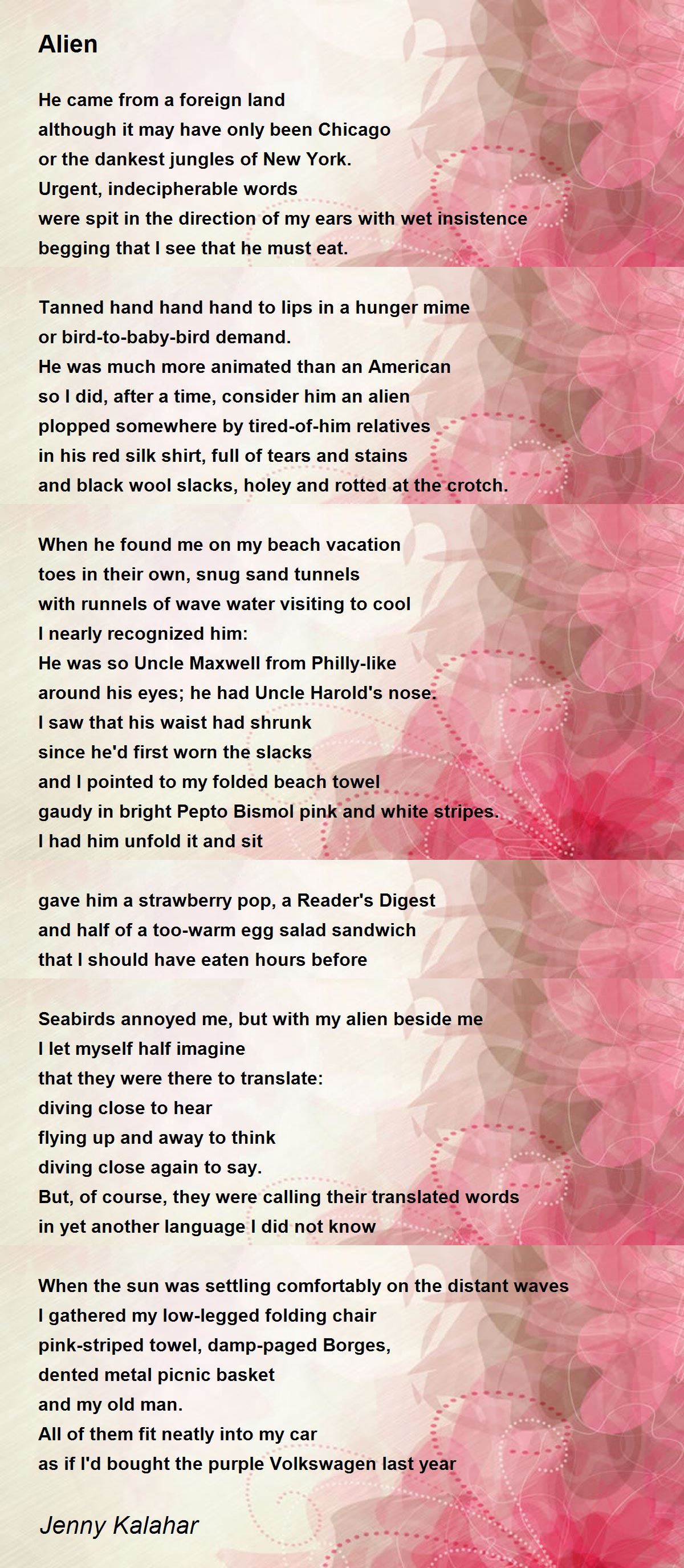 Alien

He came from a foreign land
although it may have only been Chicago
or the dankest jungles of New York.
Urgent, indecipherable words
were spit in the direction of my ears with wet insistence
begging that I see that he must eat.

Tanned hand hand hand to lips in a hunger mime
or bird-to-baby-bird demand.
He was much more animated than an American
so I did, after a time, consider him an alien
plopped somewhere by tired-of-him relatives
in his red silk shirt, full of tears and stains
and black wool slacks, holey and rotted at the crotch.

When he found me on my beach vacation
toes in their own, snug sand tunnels
with runnels of wave water visiting to cool
I nearly recognized him:
He was so Uncle Maxwell from Philly-like
around his eyes; he had Uncle Harold's nose.
I saw that his waist had shrunk
since he'd first worn the slacks
and I pointed to my folded beach towel
gaudy in bright Pepto Bismol pink and white stripes.
I had him unfold it and sit

gave him a strawberry pop, a Reader's Digest
and half of a too-warm egg salad sandwich
that I should have eaten hours before

Seabirds annoyed me, but with my alien beside me
I let myself half imagine
that they were there to translate:
diving close to hear
flying up and away to think
diving close again to say.
But, of course, they were calling their translated words
in yet another language I did not know

When the sun was settling comfortably on the distant waves
I gathered my low-legged folding chair
pink-striped towel, damp-paged Borges,
dented metal picnic basket
and my old man.
All of them fit neatly into my car
as if I'd bought the purple Volkswagen last year

Jenny Kalahar